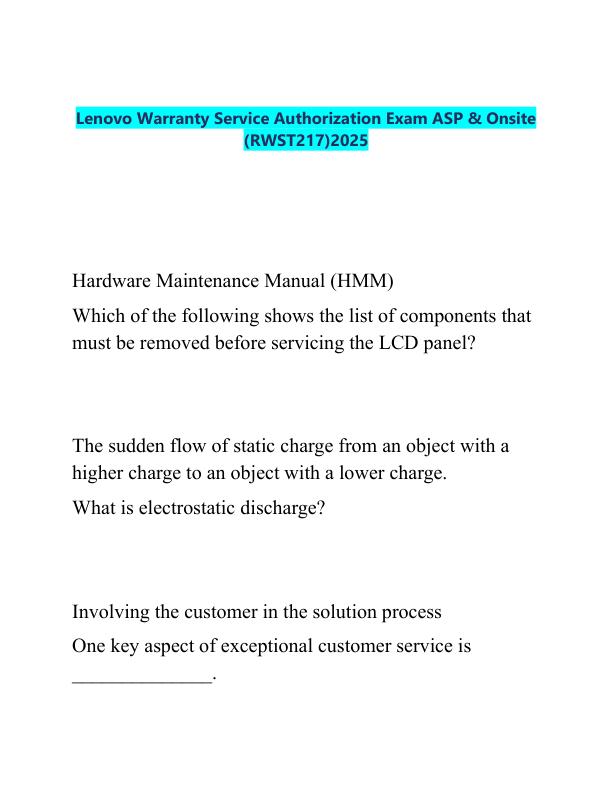 Lenovo Warranty Service Authorization Exam ASP & Onsite (RWST217)2025

Hardware Maintenance Manual (HMM)

Which of the following shows the list of components that must be removed before servicing the LCD panel?

The sudden flow of static charge from an object with a higher charge to an object with a lower charge.

What is electrostatic discharge?

Involving the customer in the solution process

One key aspect of exceptional customer service is ______________.